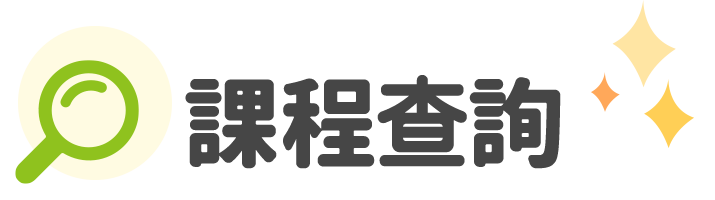 課程查詢